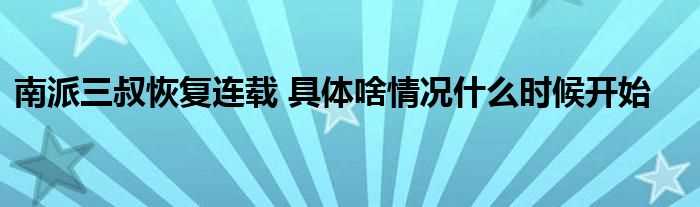 南派三叔恢复连载 具体啥情况什么时候开始